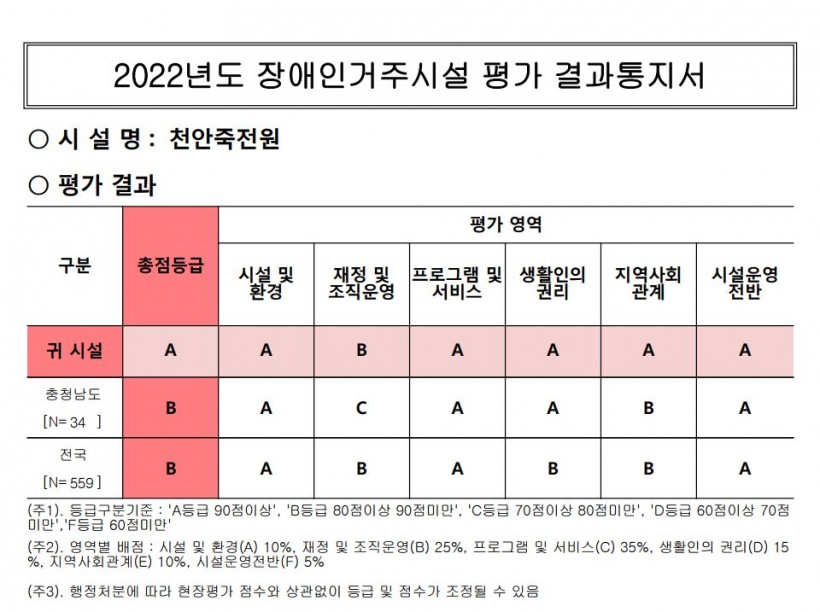 2022년도 장애인거주시설 평가 결과통지서

○ 시 설 명 : 천안죽전원

○ 평가 결과

| 구분 | 총점등급 | 평가 영역 | | | | | |
|---|---|---|---|---|---|---|---|
| | | 시설 및 환경 | 재정 및 조직운영 | 프로그램 및 서비스 | 생활인의 권리 | 지역사회 관계 | 시설운영 전반 |
| 귀 시설 | A | A | B | A | A | A | A |
| 충청남도 [N= 34 ] | B | A | C | A | A | B | A |
| 전국 [N= 559 ] | B | A | B | A | B | B | A |

(주1). 등급구분기준 : 'A등급 90점이상', 'B등급 80점이상 90점미만', 'C등급 70점이상 80점미만', 'D등급 60점이상 70점미만','F등급 60점미만'

(주2). 영역별 배점 : 시설 및 환경(A) 10%, 재정 및 조직운영(B) 25%, 프로그램 및 서비스(C) 35%, 생활인의 권리(D) 15%, 지역사회관계(E) 10%, 시설운영전반(F) 5%

(주3). 행정처분에 따라 현장평가 점수와 상관없이 등급 및 점수가 조정될 수 있음